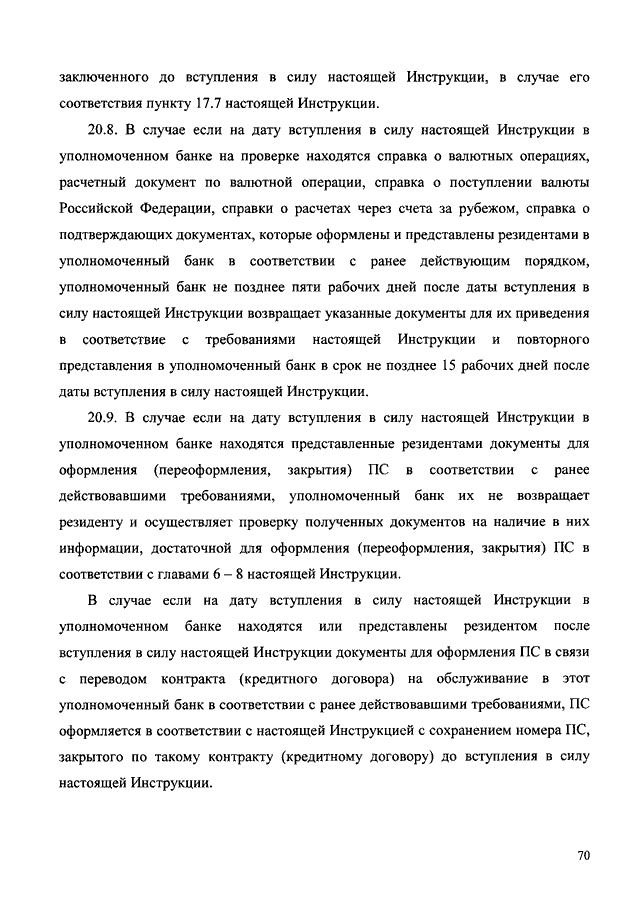 заключенного до вступления в силу настоящей Инструкции, в случае его соответствия пункту 17.7 настоящей Инструкции.

20.8. В случае если на дату вступления в силу настоящей Инструкции в уполномоченном банке на проверке находятся справка о валютных операциях, расчетный документ по валютной операции, справка о поступлении валюты Российской Федерации, справки о расчетах через счета за рубежом, справка о подтверждающих документах, которые оформлены и представлены резидентами в уполномоченный банк в соответствии с ранее действующим порядком, уполномоченный банк не позднее пяти рабочих дней после даты вступления в силу настоящей Инструкции возвращает указанные документы для их приведения в соответствие с требованиями настоящей Инструкции и повторного представления в уполномоченный банк в срок не позднее 15 рабочих дней после даты вступления в силу настоящей Инструкции.

20.9. В случае если на дату вступления в силу настоящей Инструкции в уполномоченном банке находятся представленные резидентами документы для оформления (переоформления, закрытия) ПС в соответствии с ранее действовавшими требованиями, уполномоченный банк их не возвращает резиденту и осуществляет проверку полученных документов на наличие в них информации, достаточной для оформления (переоформления, закрытия) ПС в соответствии с главами 6 – 8 настоящей Инструкции.

В случае если на дату вступления в силу настоящей Инструкции в уполномоченном банке находятся или представлены резидентом после вступления в силу настоящей Инструкции документы для оформления ПС в связи с переводом контракта (кредитного договора) на обслуживание в этот уполномоченный банк в соответствии с ранее действовавшими требованиями, ПС оформляется в соответствии с настоящей Инструкцией с сохранением номера ПС, закрытого по такому контракту (кредитному договору) до вступления в силу настоящей Инструкции.

70